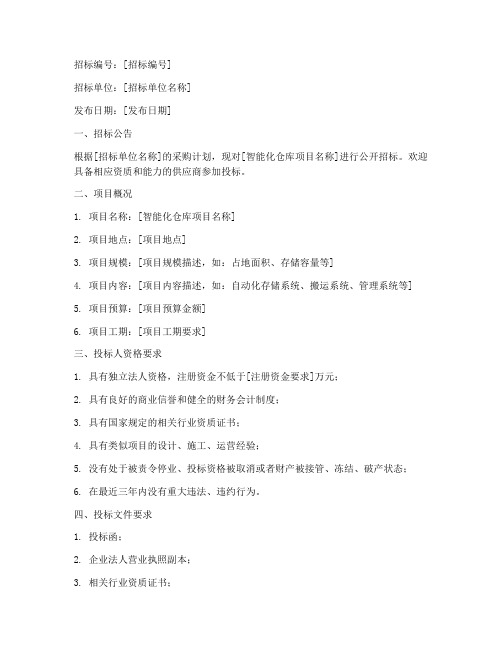 招标编号：[招标编号]

招标单位：[招标单位名称]

发布日期：[发布日期]

一、招标公告

根据[招标单位名称]的采购计划，现对[智能化仓库项目名称]进行公开招标。欢迎具备相应资质和能力的供应商参加投标。

二、项目概况

1. 项目名称：[智能化仓库项目名称]

2. 项目地点：[项目地点]

3. 项目规模：[项目规模描述，如：占地面积、存储容量等]

4. 项目内容：[项目内容描述，如：自动化存储系统、搬运系统、管理系统等]

5. 项目预算：[项目预算金额]

6. 项目工期：[项目工期要求]

三、投标人资格要求

1. 具有独立法人资格，注册资金不低于[注册资金要求]万元；

2. 具有良好的商业信誉和健全的财务会计制度；

3. 具有国家规定的相关行业资质证书；

4. 具有类似项目的设计、施工、运营经验；

5. 没有处于被责令停业、投标资格被取消或者财产被接管、冻结、破产状态；

6. 在最近三年内没有重大违法、违约行为。

四、投标文件要求

1. 投标函；

2. 企业法人营业执照副本；

3. 相关行业资质证书；